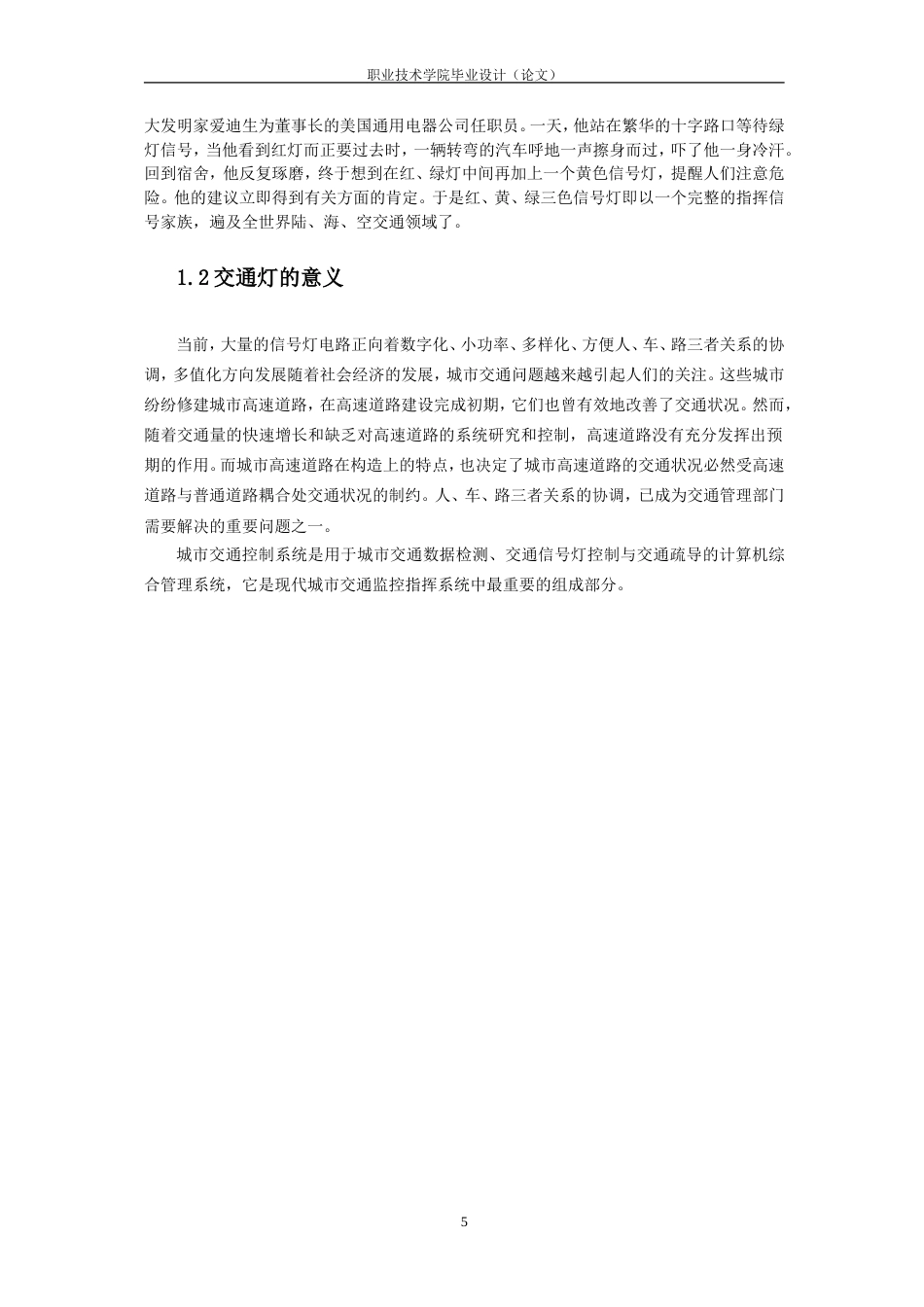 职业技术学院毕业设计（论文）

大发明家爱迪生为董事长的美国通用电器公司任职员。一天，他站在繁华的十字路口等待绿灯信号，当他看到红灯而正要过去时，一辆转弯的汽车呼地一声擦身而过，吓了他一身冷汗。回到宿舍，他反复琢磨，终于想到在红、绿灯中间再加上一个黄色信号灯，提醒人们注意危险。他的建议立即得到有关方面的肯定。于是红、黄、绿三色信号灯即以一个完整的指挥信号家族，遍及全世界陆、海、空交通领域了。

1.2 交通灯的意义

当前，大量的信号灯电路正向着数字化、小功率、多样化、方便人、车、路三者关系的协调，多值化方向发展随着社会经济的发展，城市交通问题越来越引起人们的关注。这些城市纷纷修建城市高速道路，在高速道路建设完成初期，它们也曾有效地改善了交通状况。然而，随着交通量的快速增长和缺乏对高速道路的系统研究和控制，高速道路没有充分发挥出预期的作用。而城市高速道路在构造上的特点，也决定了城市高速道路的交通状况必然受高速道路与普通道路耦合处交通状况的制约。人、车、路三者关系的协调，已成为交通管理部门需要解决的重要问题之一。

城市交通控制系统是用于城市交通数据检测、交通信号灯控制与交通疏导的计算机综合管理系统，它是现代城市交通监控指挥系统中最重要的组成部分。

5